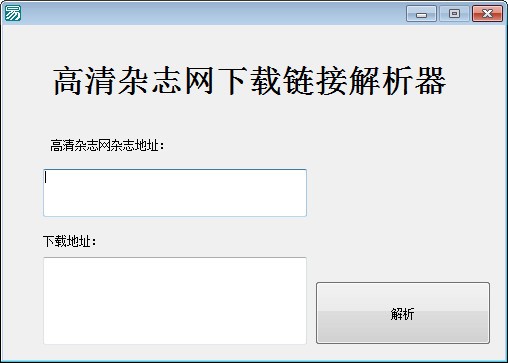 高清杂志网下载链接解析器

高清杂志网杂志地址：

下载地址：

解析